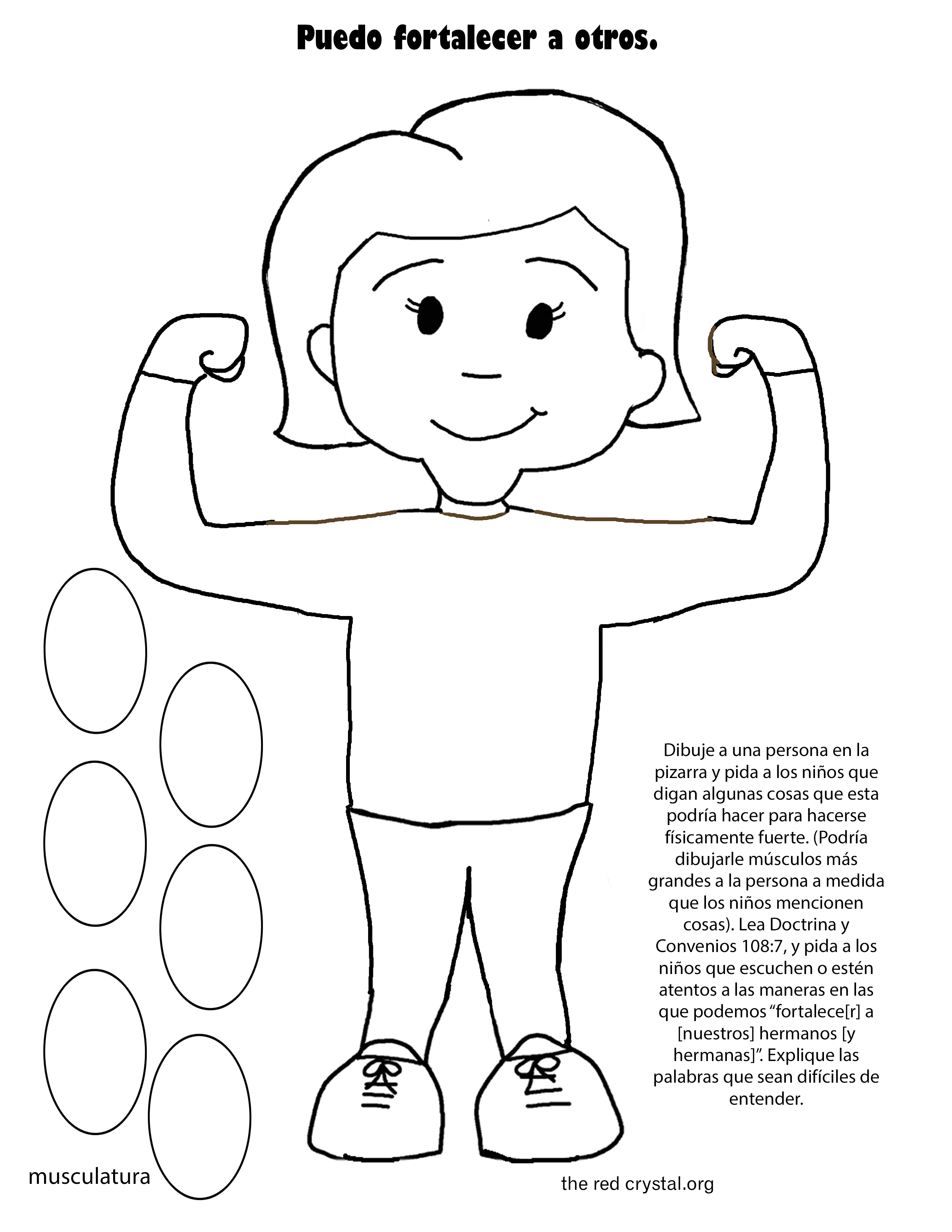 Puedo fortalecer a otros.

Dibuje a una persona en la pizarra y pida a los niños que digan algunas cosas que esta podría hacer para hacerse físicamente fuerte. (Podría dibujarle músculos más grandes a la persona a medida que los niños mencionen cosas). Lea Doctrina y Convenios 108:7, y pida a los niños que escuchen o estén atentos a las maneras en las que podemos “fortalece[r] a [nuestros] hermanos [y hermanas]”. Explique las palabras que sean difíciles de entender.

musculatura

the red crystal.org